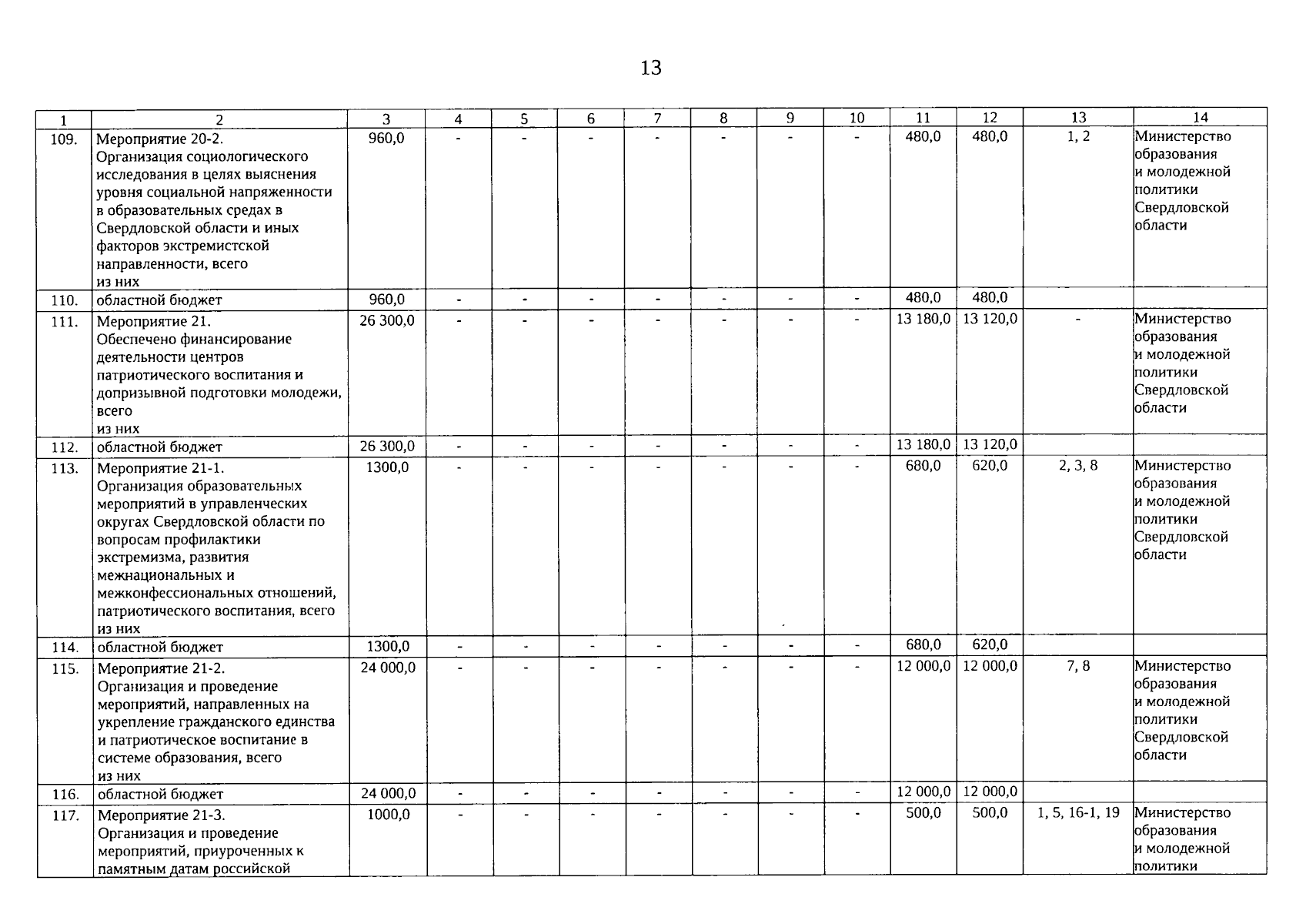 13

| 1 | 2 | 3 | 4 | 5 | 6 | 7 | 8 | 9 | 10 | 11 | 12 | 13 | 14 |
|---|---|---|---|---|---|---|---|---|---|---|---|---|---|
| 109. | Мероприятие 20-2. Организация социологического исследования в целях выяснения уровня социальной напряженности в образовательных средах в Свердловской области и иных факторов экстремистской направленности, всего из них | 960,0 | - | - | - | - | - | - | - | 480,0 | 480,0 | 1, 2 | Министерство образования и молодежной политики Свердловской области |
| 110. | областной бюджет | 960,0 | - | - | - | - | - | - | - | 480,0 | 480,0 | | |
| 111. | Мероприятие 21. Обеспечено финансирование деятельности центров патриотического воспитания и допризывной подготовки молодежи, всего из них | 26 300,0 | - | - | - | - | - | - | - | 13 180,0 | 13 120,0 | - | Министерство образования и молодежной политики Свердловской области |
| 112. | областной бюджет | 26 300,0 | - | - | - | - | - | - | - | 13 180,0 | 13 120,0 | | |
| 113. | Мероприятие 21-1. Организация образовательных мероприятий в управленческих округах Свердловской области по вопросам профилактики экстремизма, развития межнациональных и межконфессиональных отношений, патриотического воспитания, всего из них | 1300,0 | - | - | - | - | - | - | - | 680,0 | 620,0 | 2, 3, 8 | Министерство образования и молодежной политики Свердловской области |
| 114. | областной бюджет | 1300,0 | - | - | - | - | - | - | - | 680,0 | 620,0 | | |
| 115. | Мероприятие 21-2. Организация и проведение мероприятий, направленных на укрепление гражданского единства и патриотическое воспитание в системе образования, всего из них | 24 000,0 | - | - | - | - | - | - | - | 12 000,0 | 12 000,0 | 7, 8 | Министерство образования и молодежной политики Свердловской области |
| 116. | областной бюджет | 24 000,0 | - | - | - | - | - | - | - | 12 000,0 | 12 000,0 | | |
| 117. | Мероприятие 21-3. Организация и проведение мероприятий, приуроченных к памятным датам российской | 1000,0 | - | - | - | - | - | - | - | 500,0 | 500,0 | 1, 5, 16-1, 19 | Министерство образования и молодежной политики |